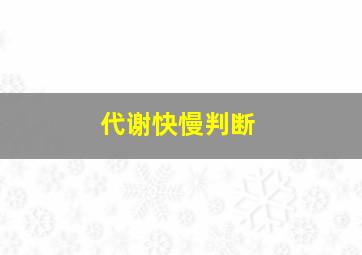 代谢快慢判断